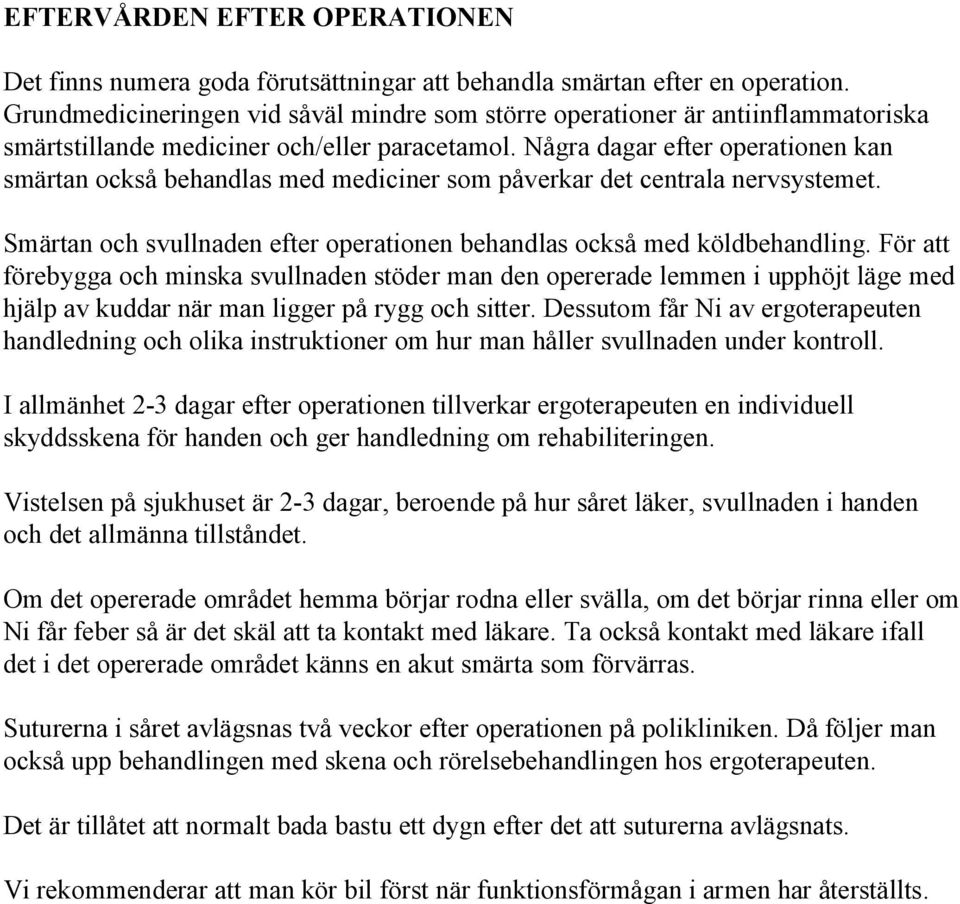 EFTERVÅRDEN EFTER OPERATIONEN

Det finns numera goda förutsättningar att behandla smärtan efter en operation. Grundmedicineringen vid såväl mindre som större operationer är antiinflammatoriska smärtstillande mediciner och/eller paracetamol. Några dagar efter operationen kan smärtan också behandlas med mediciner som påverkar det centrala nervsystemet.

Smärtan och svullnaden efter operationen behandlas också med köldbehandling. För att förebygga och minska svullnaden stöder man den opererade lemmen i upphöjt läge med hjälp av kuddar när man ligger på rygg och sitter. Dessutom får Ni av ergoterapeuten handledning och olika instruktioner om hur man håller svullnaden under kontroll.

I allmänhet 2-3 dagar efter operationen tillverkar ergoterapeuten en individuell skyddsskena för handen och ger handledning om rehabiliteringen.

Vistelsen på sjukhuset är 2-3 dagar, beroende på hur såret läker, svullnaden i handen och det allmänna tillståndet.

Om det opererade området hemma börjar rodna eller svälla, om det börjar rinna eller om Ni får feber så är det skäl att ta kontakt med läkare. Ta också kontakt med läkare ifall det i det opererade området känns en akut smärta som förvärras.

Suturerna i såret avlägsnas två veckor efter operationen på polikliniken. Då följer man också upp behandlingen med skena och rörelsebehandlingen hos ergoterapeuten.

Det är tillåtet att normalt bada bastu ett dygn efter det att suturerna avlägsnats.

Vi rekommenderar att man kör bil först när funktionsförmågan i armen har återställts.